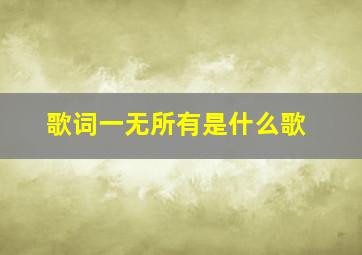 歌词一无所有是什么歌